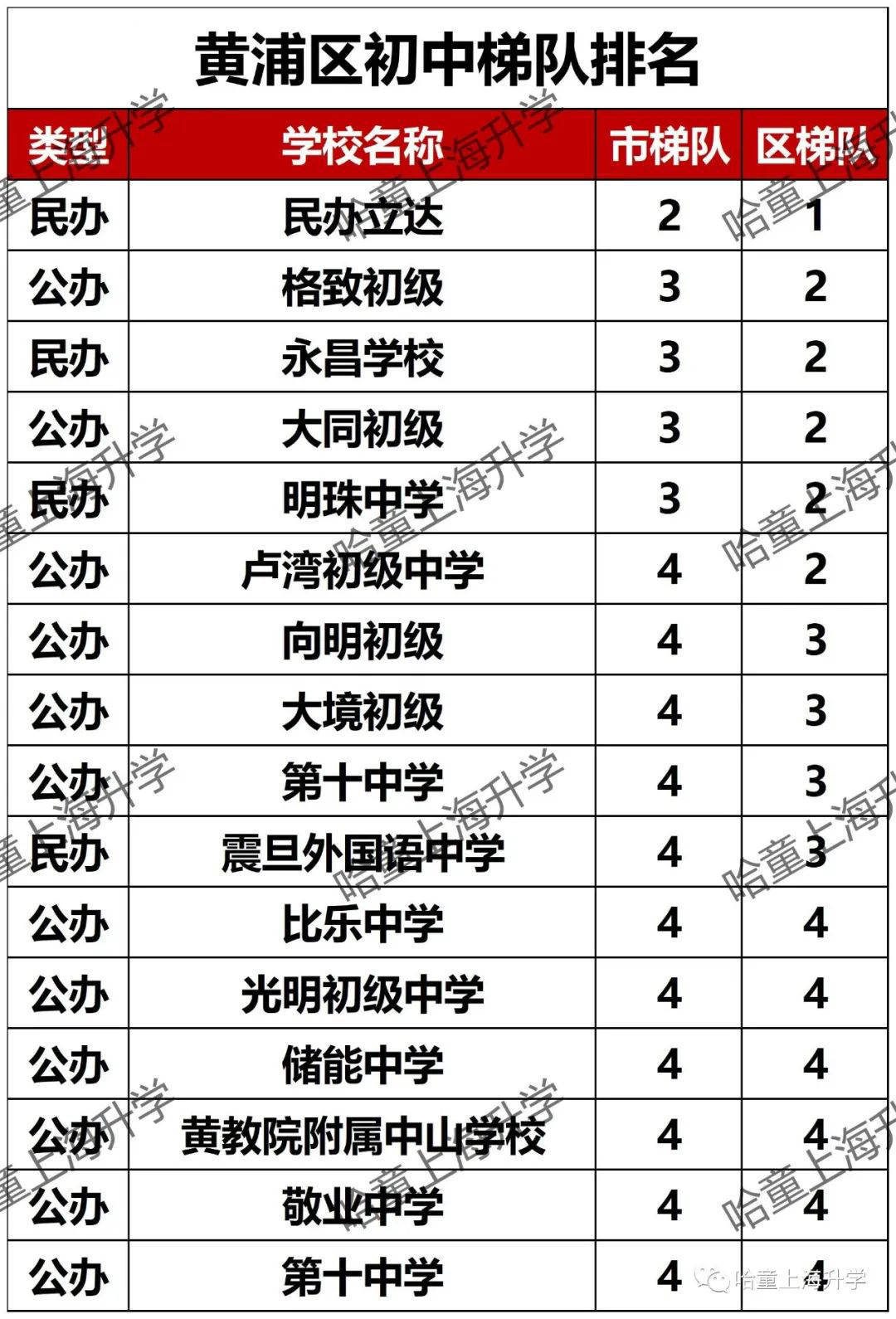 黄浦区初中梯队排名

| 类型 | 学校名称 | 市梯队 | 区梯队 |
|---|---|---|---|
| 民办 | 民办立达 | 2 | 1 |
| 公办 | 格致初级 | 3 | 2 |
| 民办 | 永昌学校 | 3 | 2 |
| 公办 | 大同初级 | 3 | 2 |
| 民办 | 明珠中学 | 3 | 2 |
| 公办 | 卢湾初级中学 | 4 | 2 |
| 公办 | 向明初级 | 4 | 3 |
| 公办 | 大境初级 | 4 | 3 |
| 公办 | 第十中学 | 4 | 3 |
| 民办 | 震旦外国语中学 | 4 | 3 |
| 公办 | 比乐中学 | 4 | 4 |
| 公办 | 光明初级中学 | 4 | 4 |
| 公办 | 储能中学 | 4 | 4 |
| 公办 | 黄教院附属中山学校 | 4 | 4 |
| 公办 | 敬业中学 | 4 | 4 |
| 公办 | 第十中学 | 4 | 4 |

哈童上海升学